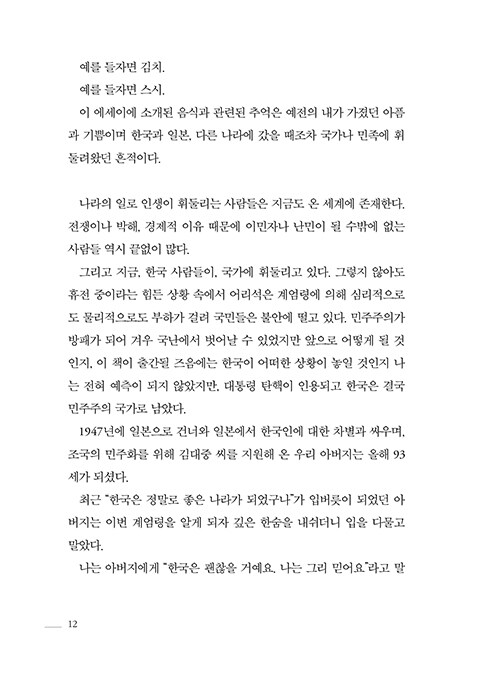 예를 들자면 김치.

예를 들자면 스시.

이 에세이에 소개된 음식과 관련된 추억은 예전의 내가 가졌던 아픔과 기쁨이며 한국과 일본, 다른 나라에 갔을 때조차 국가나 민족에 휘둘려왔던 흔적이다.

나라의 일로 인생이 휘둘리는 사람들은 지금도 온 세계에 존재한다. 전쟁이나 박해, 경제적 이유 때문에 이민자나 난민이 될 수밖에 없는 사람들 역시 끝없이 많다.

그리고 지금, 한국 사람들이, 국가에 휘둘리고 있다. 그렇지 않아도 휴전 중이라는 힘든 상황 속에서 어리석은 계엄령에 의해 심리적으로도 물리적으로도 부하가 걸려 국민들은 불안에 떨고 있다. 민주주의가 방패가 되어 겨우 국난에서 벗어날 수 있었지만 앞으로 어떻게 될 것인지, 이 책이 출간될 즈음에는 한국이 어떠한 상황이 놓일 것인지 나는 전혀 예측이 되지 않았지만, 대통령 탄핵이 인용되고 한국은 결국 민주주의 국가로 남았다.

1947년에 일본으로 건너와 일본에서 한국인에 대한 차별과 싸우며, 조국의 민주화를 위해 김대중 씨를 지원해 온 우리 아버지는 올해 93세가 되셨다.

최근 "한국은 정말로 좋은 나라가 되었구나"가 입버릇이 되었던 아버지는 이번 계엄령을 알게 되자 깊은 한숨을 내쉬더니 입을 다물고 말았다.

나는 아버지에게 "한국은 괜찮을 거예요. 나는 그리 믿어요"라고 말

12